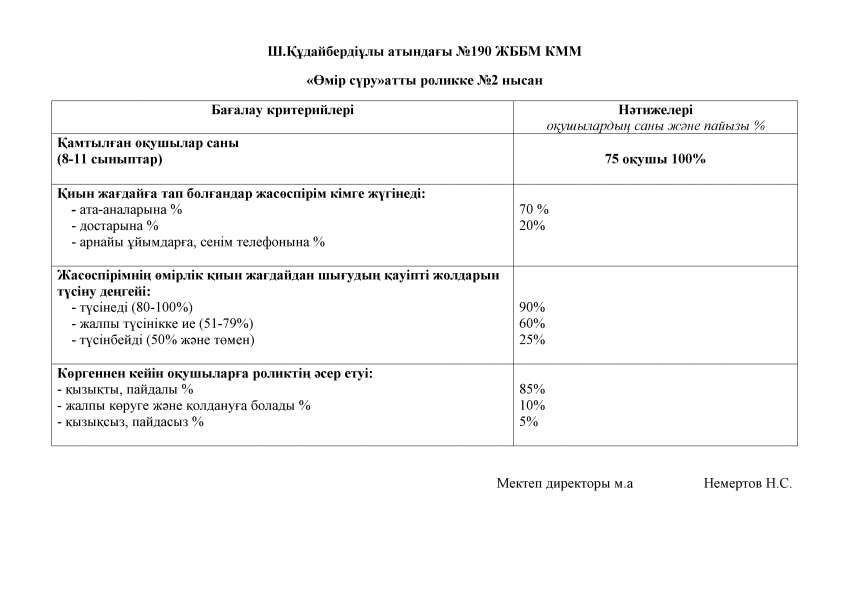 Ш.Құдайбердіұлы атындағы №190 ЖББМ КММ

«Өмір сүру»атты роликке №2 нысан

| Бағалау критерийлері | Нәтижелері оқушылардың саны және пайызы % |
|---|---|
| Қамтылған оқушылар саны (8-11 сыныптар) | 75 оқушы 100% |
| Қиын жағдайға тап болғандар жасөспірім кімге жүгінеді: - ата-аналарына % - достарына % - арнайы ұйымдарға, сенім телефонына % | 70 % 20% |
| Жасөспірімнің өмірлік қиын жағдайдан шығудың қауіпті жолдарын түсіну деңгейі: - түсінеді (80-100%) - жалпы түсінікке ие (51-79%) - түсінбейді (50% және төмен) | 90% 60% 25% |
| Көргеннен кейін оқушыларға роликтің әсер етуі: - қызықты, пайдалы % - жалпы көруге және қолдануға болады % - қызықсыз, пайдасыз % | 85% 10% 5% |

Мектеп директоры м.а Немертов Н.С.